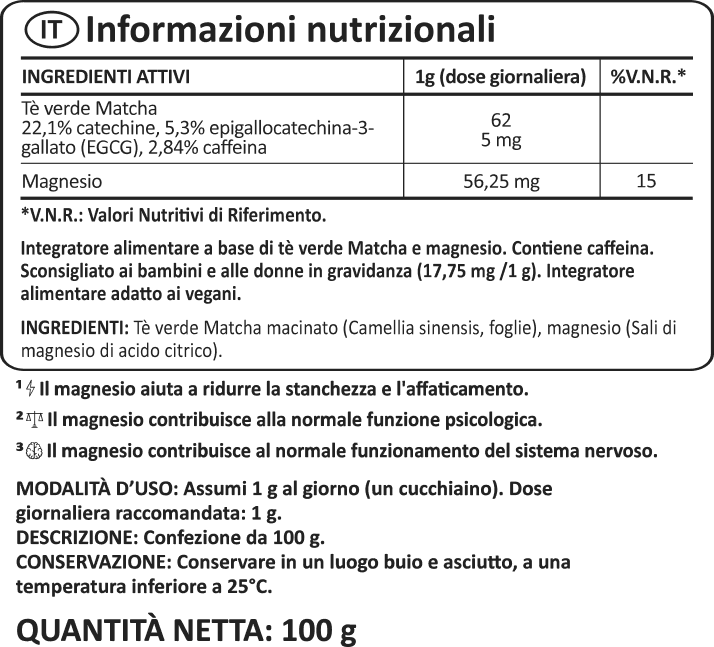 IT Informazioni nutrizionali

| INGREDIENTI ATTIVI | 1g (dose giornaliera) | %V.N.R.* |
|---|---|---|
| Tè verde Matcha 22,1% catechine, 5,3% epigallocatechina-3-gallato (EGCG), 2,84% caffeina | 62 5 mg | |
| Magnesio | 56,25 mg | 15 |

*V.N.R.: Valori Nutritivi di Riferimento.

Integratore alimentare a base di tè verde Matcha e magnesio. Contiene caffeina. Sconsigliato ai bambini e alle donne in gravidanza (17,75 mg /1 g). Integratore alimentare adatto ai vegani.

INGREDIENTI: Tè verde Matcha macinato (Camellia sinensis, foglie), magnesio (Sali di magnesio di acido citrico).

$^{1}$ Il magnesio aiuta a ridurre la stanchezza e l'affaticamento.

$^{2}$ Il magnesio contribuisce alla normale funzione psicologica.

$^{3}$ Il magnesio contribuisce al normale funzionamento del sistema nervoso.

MODALITÀ D'USO: Assumi 1 g al giorno (un cucchiaino). Dose giornaliera raccomandata: 1 g.
DESCRIZIONE: Confezione da 100 g.
CONSERVAZIONE: Conservare in un luogo buio e asciutto, a una temperatura inferiore a 25°C.

QUANTITÀ NETTA: 100 g